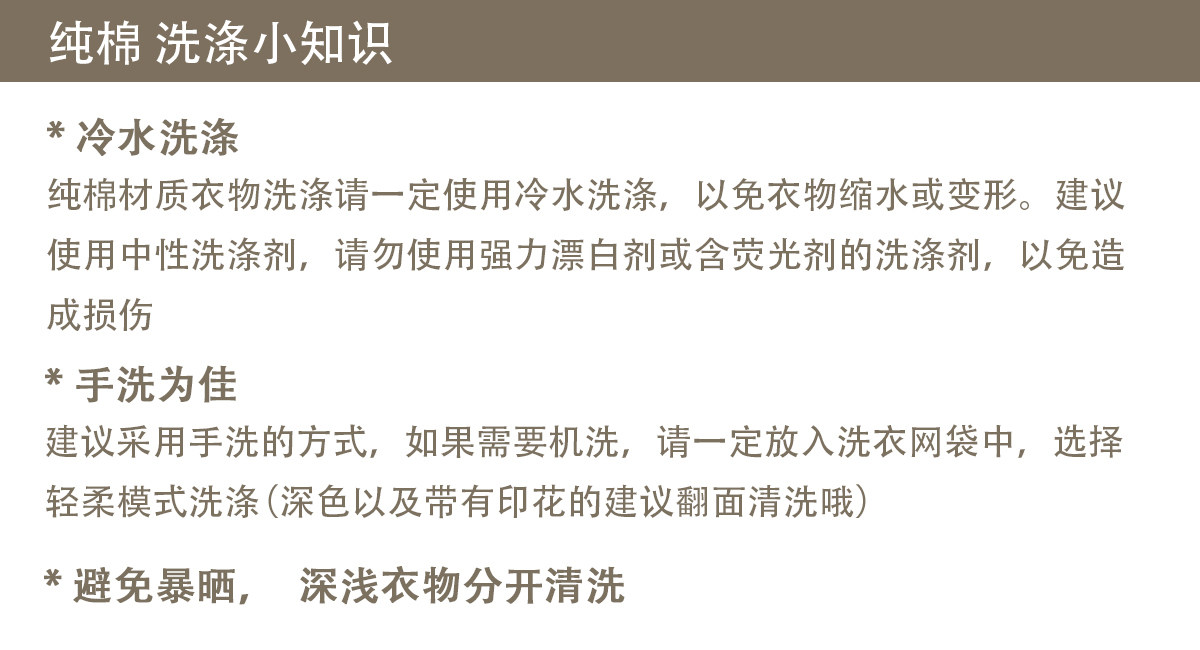 纯棉 洗涤小知识

* 冷水洗涤

纯棉材质衣物洗涤请一定使用冷水洗涤，以免衣物缩水或变形。建议使用中性洗涤剂，请勿使用强力漂白剂或含荧光剂的洗涤剂，以免造成损伤

* 手洗为佳

建议采用手洗的方式，如果需要机洗，请一定放入洗衣网袋中，选择轻柔模式洗涤（深色以及带有印花的建议翻面清洗哦）

* 避免暴晒， 深浅衣物分开清洗